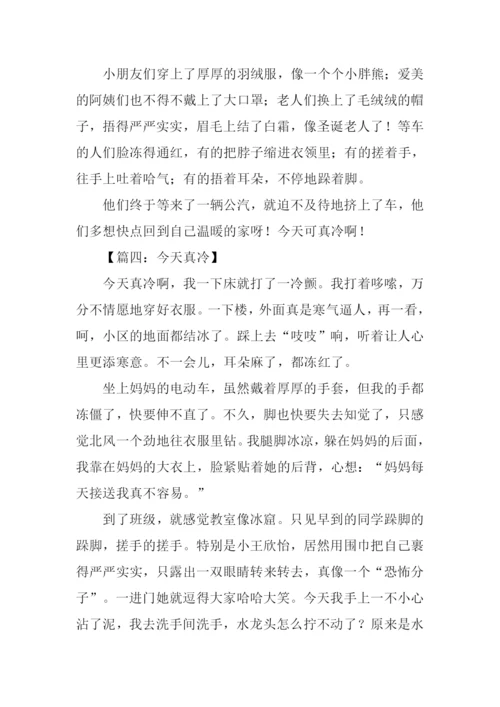 小朋友们穿上了厚厚的羽绒服，像一个个小胖熊；爱美的阿姨们也不得不戴上了大口罩；老人们换上了毛绒绒的帽子，捂得严严实实，眉毛上结了白霜，像圣诞老人了！等车的人们脸冻得通红，有的把脖子缩进衣领里；有的搓着手，往手上吐着哈气；有的捂着耳朵，不停地跺着脚。

他们终于等来了一辆公汽，就迫不及待地挤上了车，他们多想快点回到自己温暖的家呀！今天可真冷啊！

【篇四：今天真冷】

今天真冷啊，我一下床就打了一冷颤。我打着哆嗦，万分不情愿地穿好衣服。一下楼，外面真是寒气逼人，再一看，呵，小区的地面都结冰了。踩上去“吱吱”响，听着让人心里更添寒意。不一会儿，耳朵麻了，都冻红了。

坐上妈妈的电动车，虽然戴着厚厚的手套，但我的手都冻僵了，快要伸不直了。不久，脚也快要失去知觉了，只感觉北风一个劲地往衣服里钻。我腿脚冰凉，躲在妈妈的后面，我靠在妈妈的大衣上，脸紧贴着她的后背，心想：“妈妈每天接送我真不容易。”

到了班级，就感觉教室像冰窟。只见早到的同学跺脚的跺脚，搓手的搓手。特别是小王欣怡，居然用围巾把自己裹得严严实实，只露出一双眼睛转来转去，真像一个“恐怖分子”。一进门她就逗得大家哈哈大笑。今天我手上一不小心沾了泥，我去洗手间洗手，水龙头怎么拧不动了？原来是水